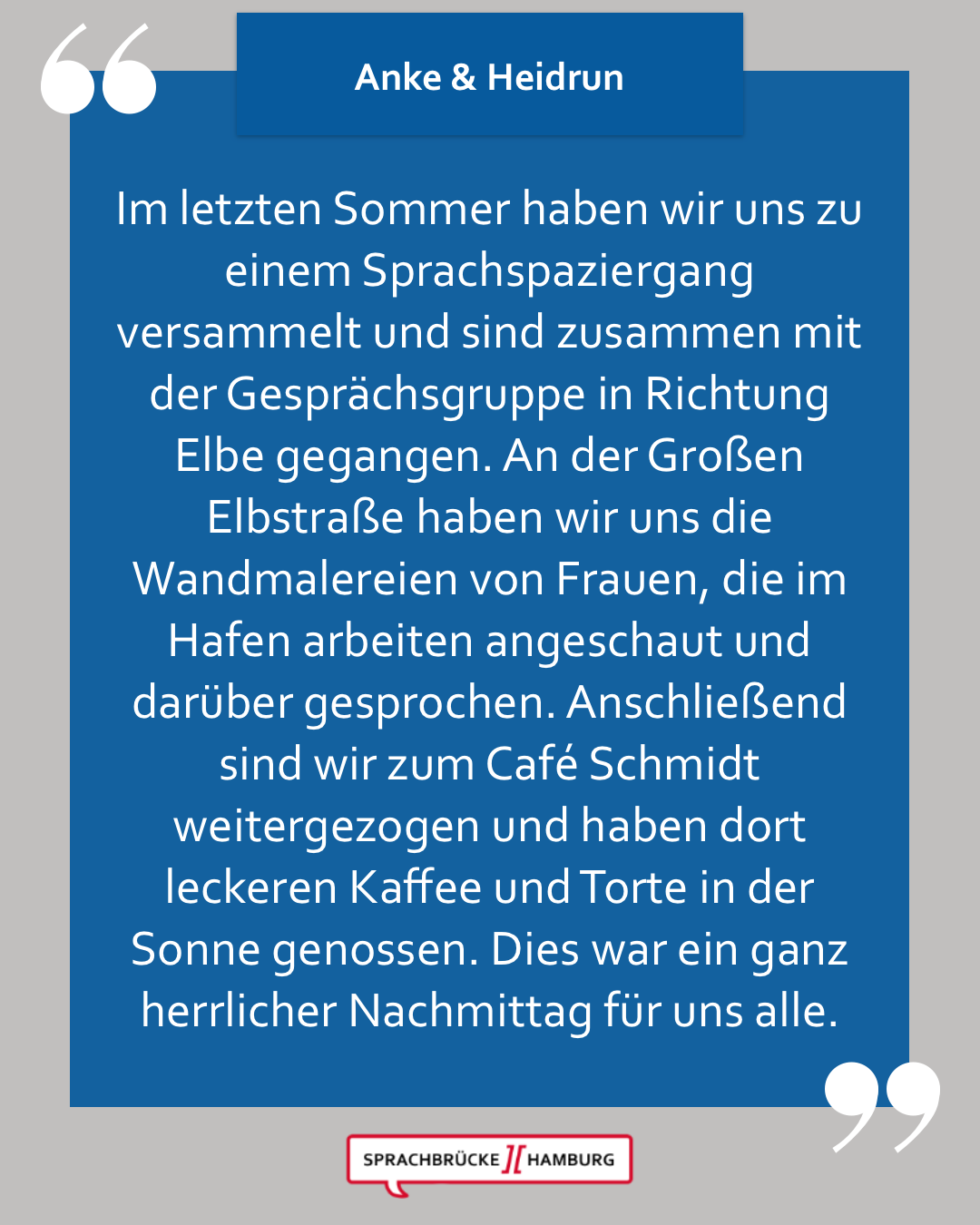 Anke & Heidrun

Im letzten Sommer haben wir uns zu einem Sprachspaziergang versammelt und sind zusammen mit der Gesprächsgruppe in Richtung Elbe gegangen. An der Großen Elbstraße haben wir uns die Wandmalereien von Frauen, die im Hafen arbeiten angeschaut und darüber gesprochen. Anschließend sind wir zum Café Schmidt weitergezogen und haben dort leckeren Kaffee und Torte in der Sonne genossen. Dies war ein ganz herrlicher Nachmittag für uns alle.

SPRACHBRÜCKE HAMBURG